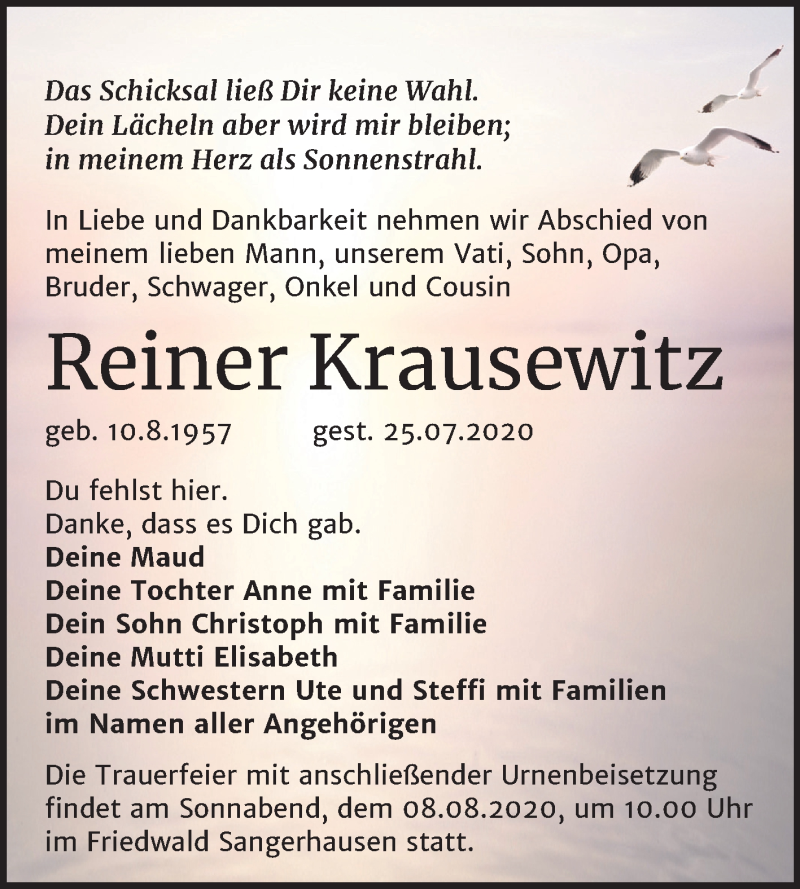 Das Schicksal ließ Dir keine Wahl.
Dein Lächeln aber wird mir bleiben;
in meinem Herz als Sonnenstrahl.

In Liebe und Dankbarkeit nehmen wir Abschied von meinem lieben Mann, unserem Vati, Sohn, Opa, Bruder, Schwager, Onkel und Cousin

Reiner Krausewitz

geb. 10.8.1957 gest. 25.07.2020

Du fehlst hier.
Danke, dass es Dich gab.
Deine Maud
Deine Tochter Anne mit Familie
Dein Sohn Christoph mit Familie
Deine Mutti Elisabeth
Deine Schwestern Ute und Steffi mit Familien
im Namen aller Angehörigen

Die Trauerfeier mit anschließender Urnenbeisetzung findet am Sonnabend, dem 08.08.2020, um 10.00 Uhr im Friedwald Sangerhausen statt.